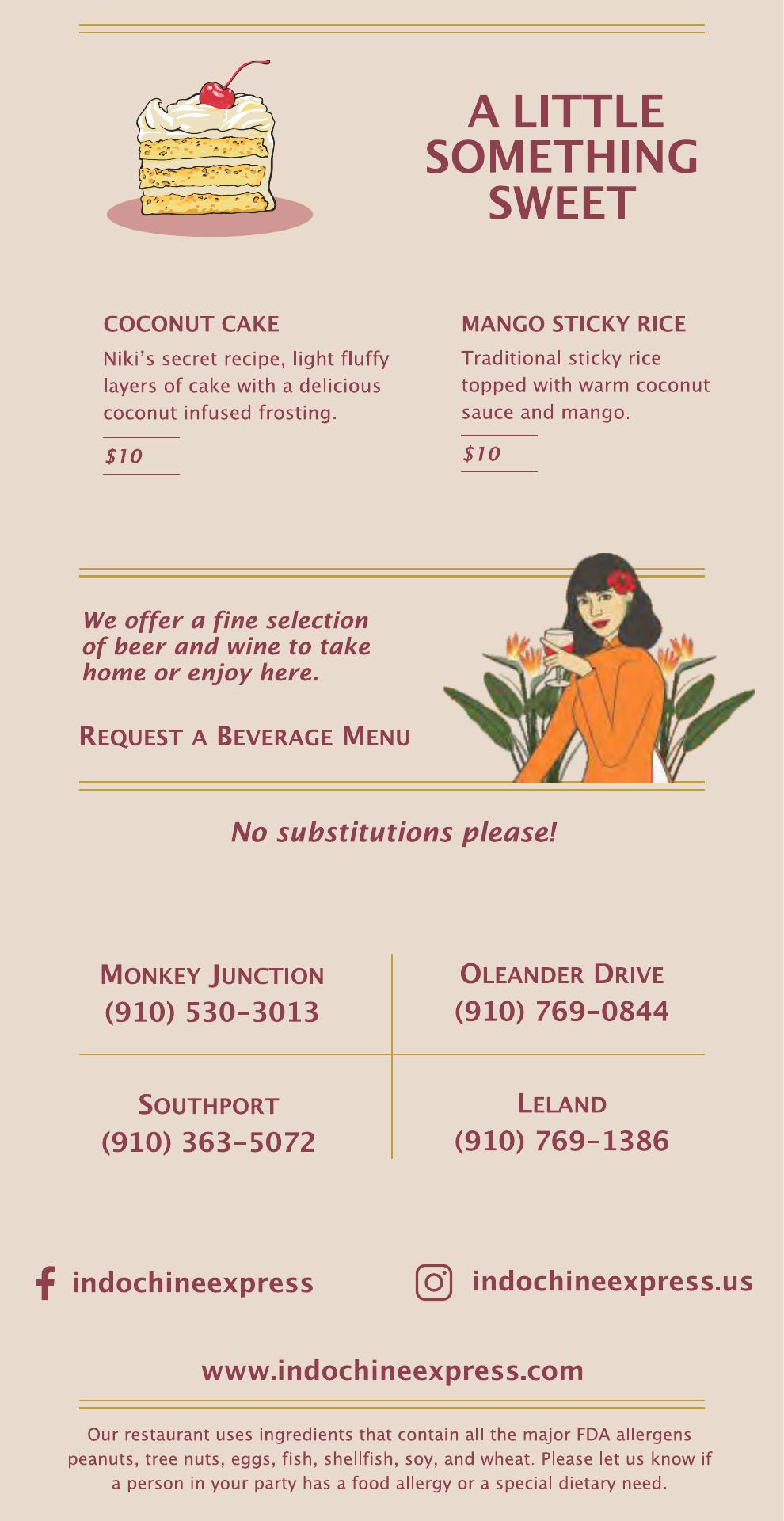 A LITTLE SOMETHING SWEET

COCONUT CAKE

Niki's secret recipe, light fluffy layers of cake with a delicious coconut infused frosting.

$10

MANGO STICKY RICE

Traditional sticky rice topped with warm coconut sauce and mango.

$10

We offer a fine selection of beer and wine to take home or enjoy here.

REQUEST A BEVERAGE MENU

No substitutions please!

MONKEY JUNCTION
(910) 530-3013

OLEANDER DRIVE
(910) 769-0844

SOUTHPORT
(910) 363-5072

LELAND
(910) 769-1386

indochineexpress

indochineexpress.us

www.indochineexpress.com

Our restaurant uses ingredients that contain all the major FDA allergens peanuts, tree nuts, eggs, fish, shellfish, soy, and wheat. Please let us know if a person in your party has a food allergy or a special dietary need.